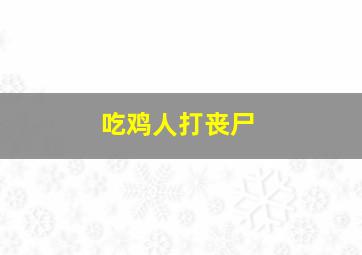 吃鸡人打丧尸